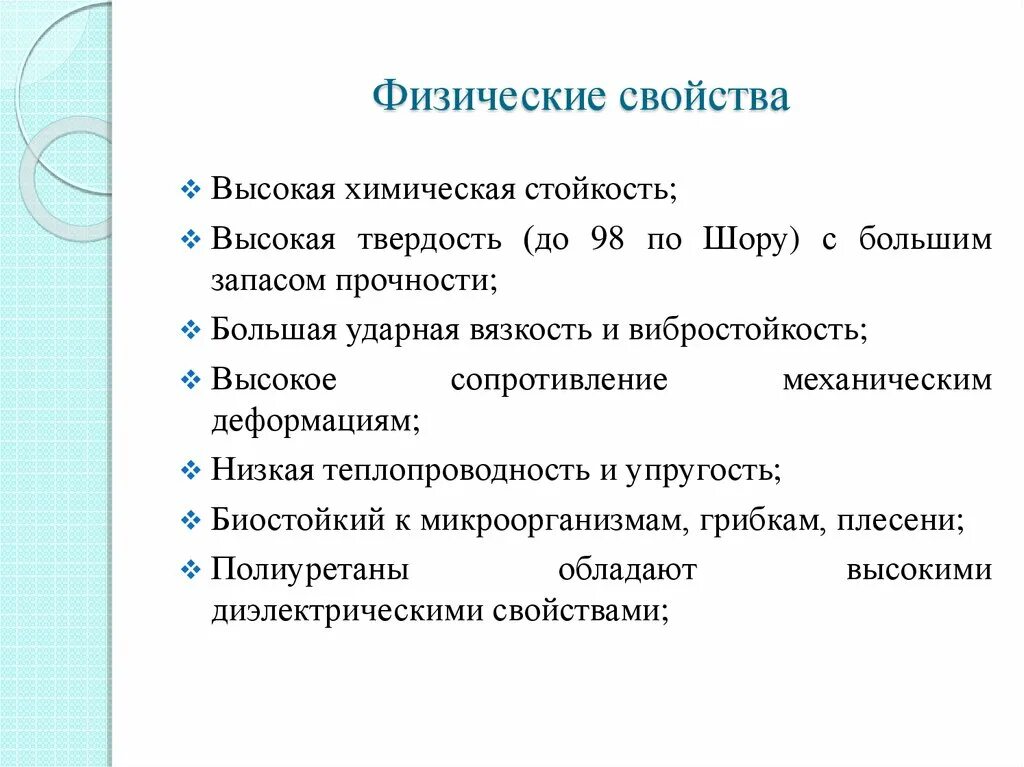 Физические свойства

❖ Высокая химическая стойкость;
❖ Высокая твердость (до 98 по Шору) с большим запасом прочности;
❖ Большая ударная вязкость и вибростойкость;
❖ Высокое сопротивление механическим деформациям;
❖ Низкая теплопроводность и упругость;
❖ Биостойкий к микроорганизмам, грибкам, плесени;
❖ Полиуретаны обладают высокими диэлектрическими свойствами;